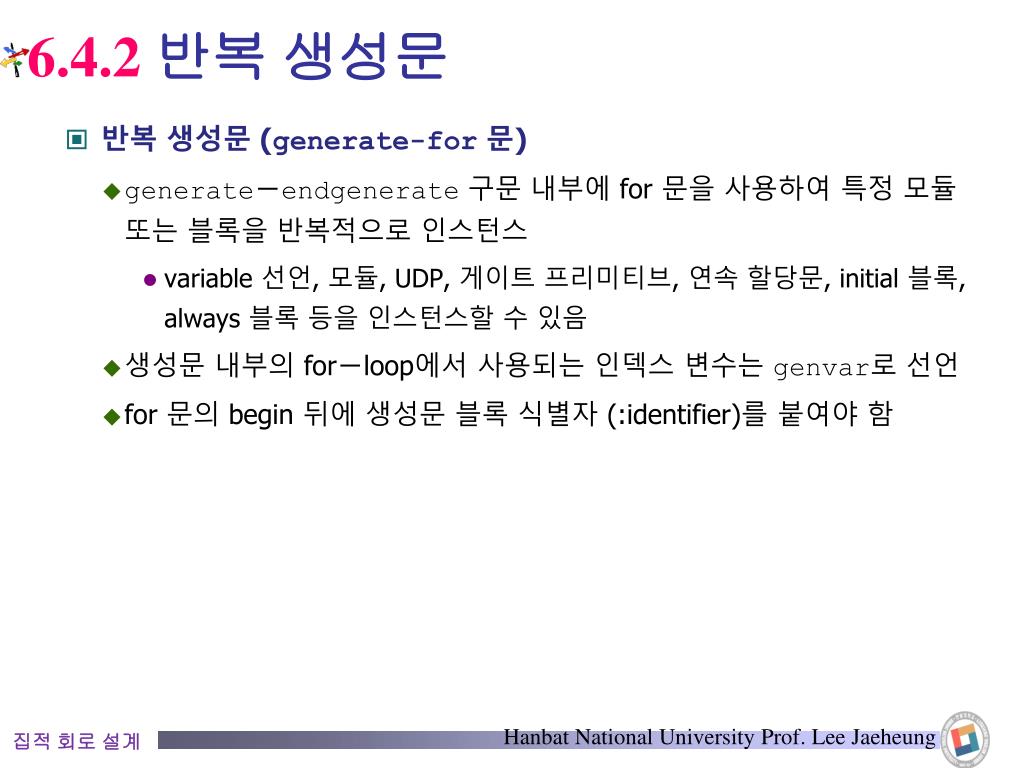 6.4.2 반복 생성문

반복 생성문 (generate-for 문)

generate－endgenerate 구문 내부에 for 문을 사용하여 특정 모듈 또는 블록을 반복적으로 인스턴스

variable 선언, 모듈, UDP, 게이트 프리미티브, 연속 할당문, initial 블록, always 블록 등을 인스턴스할 수 있음

생성문 내부의 for－loop에서 사용되는 인덱스 변수는 genvar로 선언

for 문의 begin 뒤에 생성문 블록 식별자 (:identifier)를 붙여야 함

집적 회로 설계

Hanbat National University Prof. Lee Jaeheung